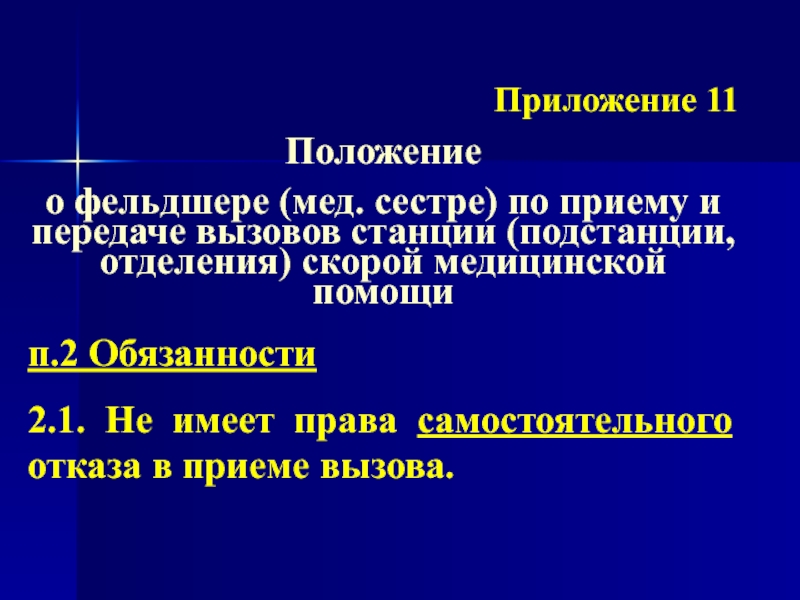 Приложение 11

Положение
о фельдшере (мед. сестре) по приему и передаче вызовов станции (подстанции, отделения) скорой медицинской помощи

п.2 Обязанности

2.1. Не имеет права самостоятельного отказа в приеме вызова.